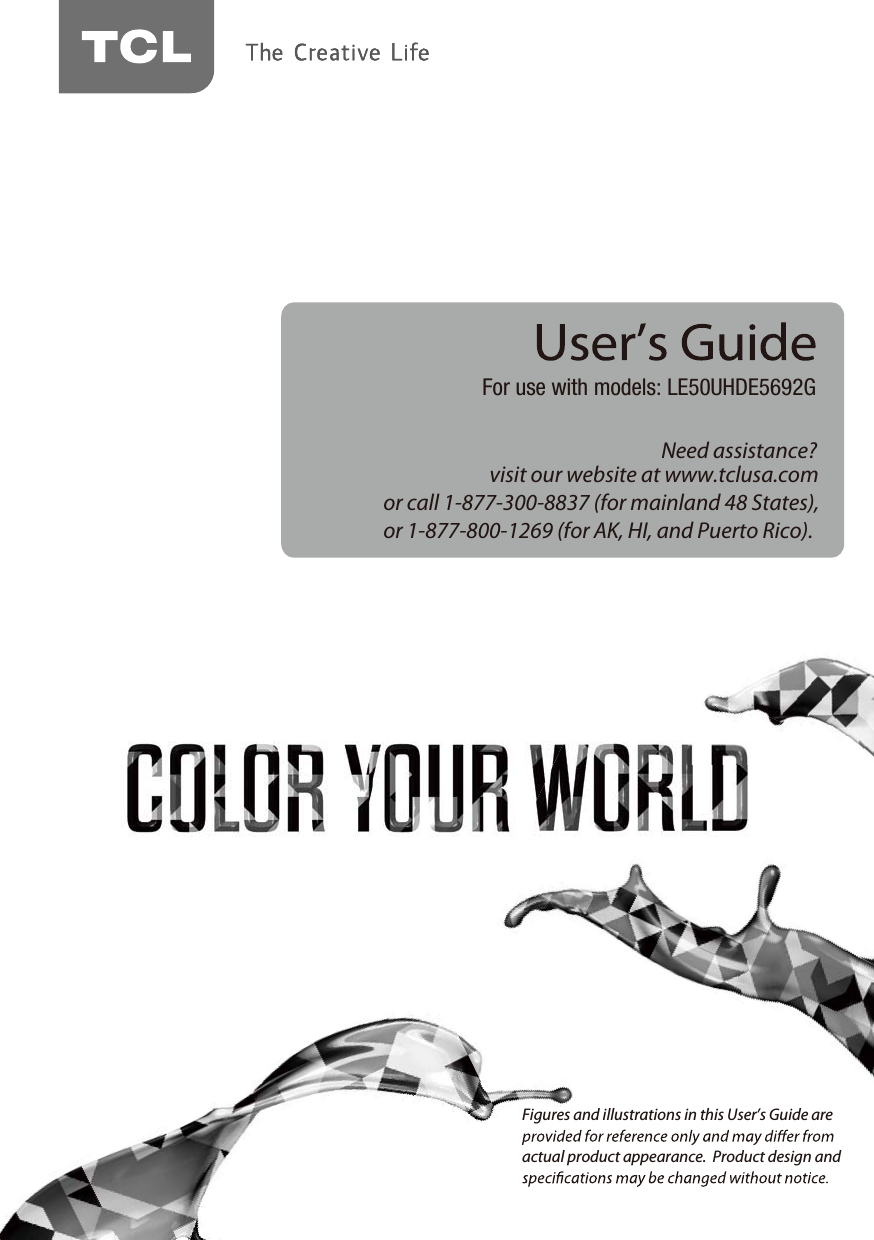 TCL The Creative Life

User's Guide
For use with models: LE50UHDE5692G

Need assistance?
visit our website at www.tclusa.com
or call 1-877-300-8837 (for mainland 48 States),
or 1-877-800-1269 (for AK, HI, and Puerto Rico).

COLOR YOUR WORLD

Figures and illustrations in this User's Guide are provided for reference only and may differ from actual product appearance. Product design and specifications may be changed without notice.